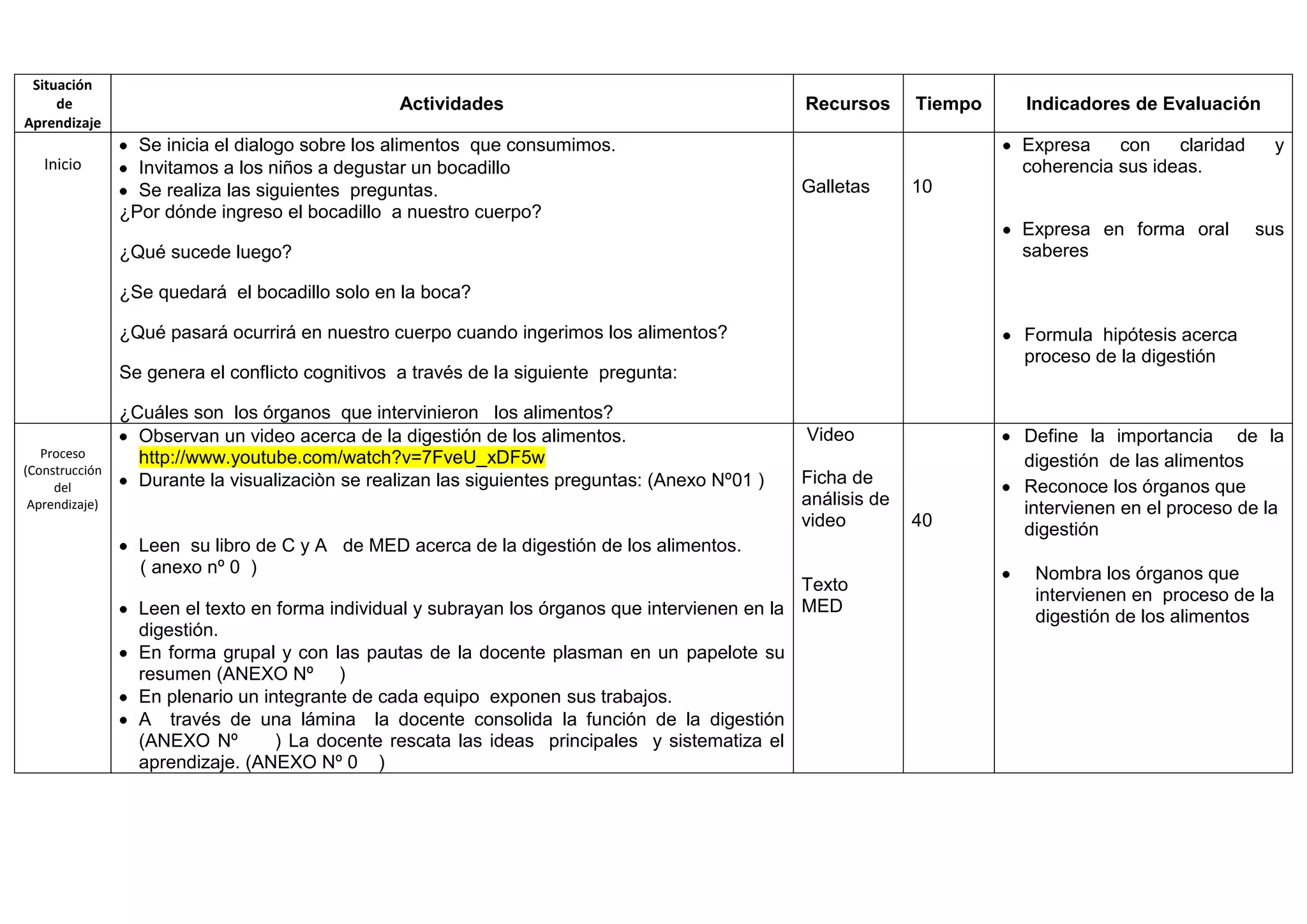 | Situación de Aprendizaje | Actividades | Recursos | Tiempo | Indicadores de Evaluación |
|---|---|---|---|---|
| Inicio | • Se inicia el dialogo sobre los alimentos que consumimos. • Invitamos a los niños a degustar un bocadillo • Se realiza las siguientes preguntas. ¿Por dónde ingreso el bocadillo a nuestro cuerpo? ¿Qué sucede luego? ¿Se quedará el bocadillo solo en la boca? ¿Qué pasará ocurrirá en nuestro cuerpo cuando ingerimos los alimentos? Se genera el conflicto cognitivos a través de la siguiente pregunta: ¿Cuáles son los órganos que intervinieron los alimentos? | Galletas | 10 | • Expresa con claridad y coherencia sus ideas. • Expresa en forma oral sus saberes • Formula hipótesis acerca proceso de la digestión |
| Proceso (Construcción del Aprendizaje) | • Observan un video acerca de la digestión de los alimentos. http://www.youtube.com/watch?v=7FveU_xDF5w • Durante la visualizaciòn se realizan las siguientes preguntas: (Anexo Nº01 ) • Leen su libro de C y A de MED acerca de la digestión de los alimentos. ( anexo nº 0 ) • Leen el texto en forma individual y subrayan los órganos que intervienen en la digestión. • En forma grupal y con las pautas de la docente plasman en un papelote su resumen (ANEXO Nº ) • En plenario un integrante de cada equipo exponen sus trabajos. • A través de una lámina la docente consolida la función de la digestión (ANEXO Nº ) La docente rescata las ideas principales y sistematiza el aprendizaje. (ANEXO Nº 0 ) | Video Ficha de análisis de video Texto MED | 40 | • Define la importancia de la digestión de las alimentos • Reconoce los órganos que intervienen en el proceso de la digestión • Nombra los órganos que intervienen en proceso de la digestión de los alimentos |